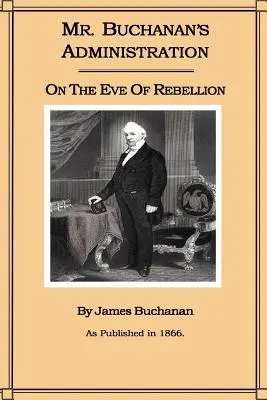 MR. BUCHANAN'S ADMINISTRATION

ON THE EVE OF REBELLION

By James Buchanan

As Published in 1866.